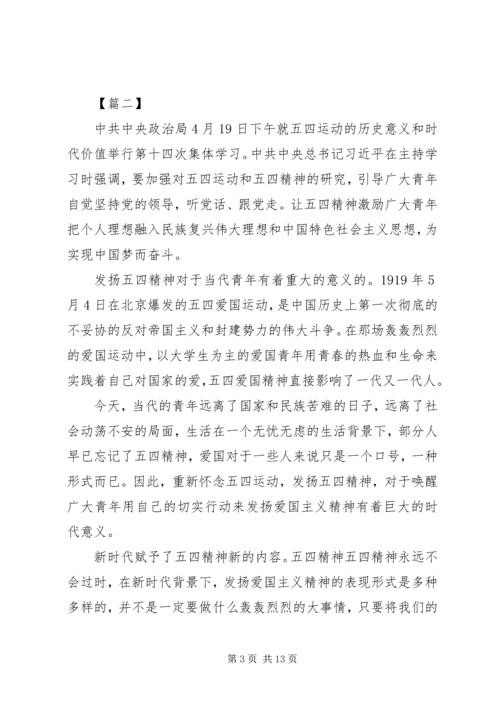 【篇二】

中共中央政治局4月19日下午就五四运动的历史意义和时代价值举行第十四次集体学习。中共中央总书记习近平在主持学习时强调，要加强对五四运动和五四精神的研究，引导广大青年自觉坚持党的领导，听党话、跟党走。让五四精神激励广大青年把个人理想融入民族复兴伟大理想和中国特色社会主义思想，为实现中国梦而奋斗。

发扬五四精神对于当代青年有着重大的意义的。1919年5月4日在北京爆发的五四爱国运动，是中国历史上第一次彻底的不妥协的反对帝国主义和封建势力的伟大斗争。在那场轰轰烈烈的爱国运动中，以大学生为主的爱国青年用青春的热血和生命来实践着自己对国家的爱，五四爱国精神直接影响了一代又一代人。

今天，当代的青年远离了国家和民族苦难的日子，远离了社会动荡不安的局面，生活在一个无忧无虑的生活背景下，部分人早已忘记了五四精神，爱国对于一些人来说只是一个口号，一种形式而已。因此，重新怀念五四运动，发扬五四精神，对于唤醒广大青年用自己的切实行动来发扬爱国主义精神有着巨大的时代意义。

新时代赋予了五四精神新的内容。五四精神五四精神永远不会过时，在新时代背景下，发扬爱国主义精神的表现形式是多种多样的，并不是一定要做什么轰轰烈烈的大事情，只要将我们的

第3页 共13页